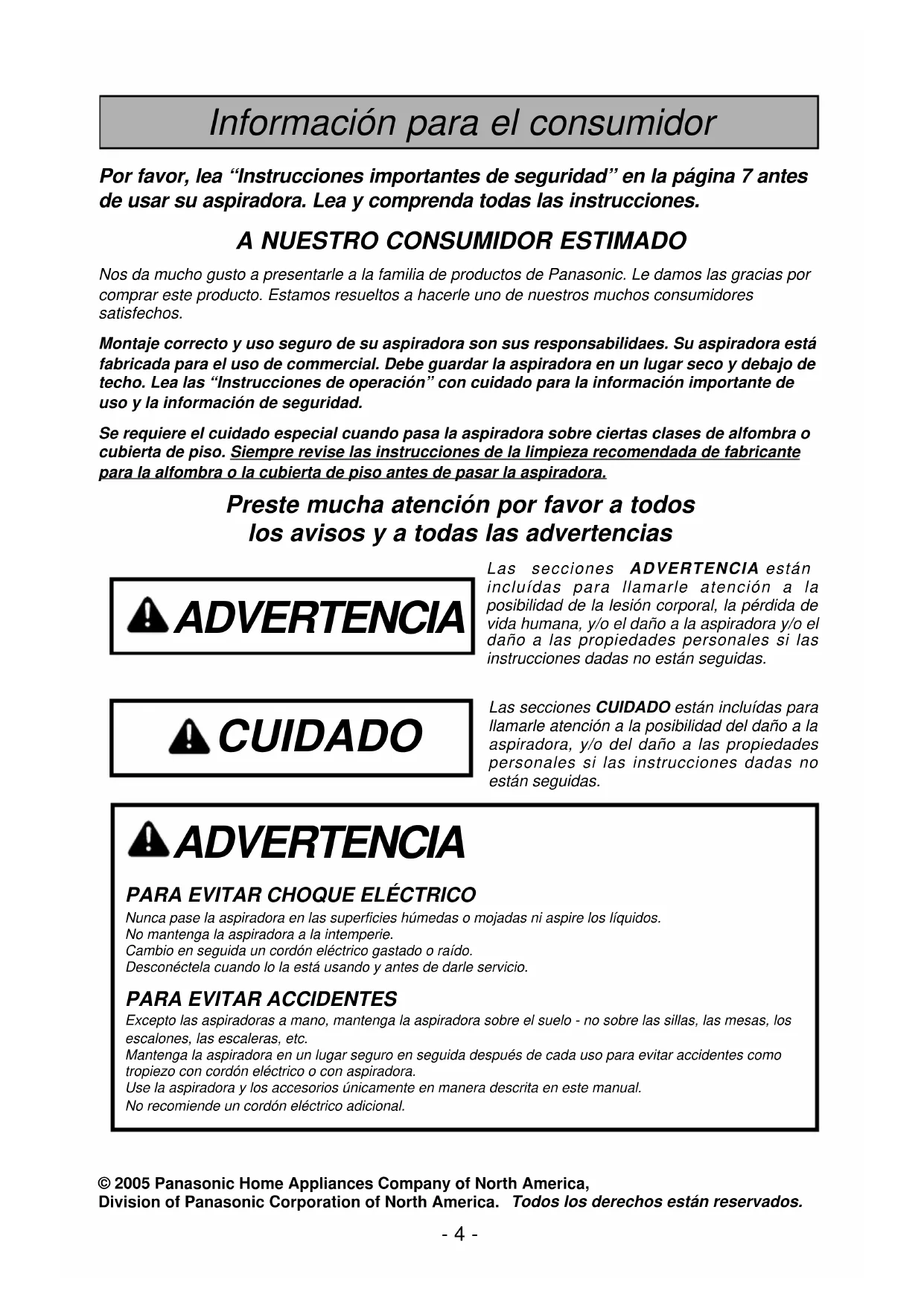 Información para el consumidor

Por favor, lea “Instrucciones importantes de seguridad” en la página 7 antes de usar su aspiradora. Lea y comprenda todas las instrucciones.

A NUESTRO CONSUMIDOR ESTIMADO

Nos da mucho gusto a presentarle a la familia de productos de Panasonic. Le damos las gracias por comprar este producto. Estamos resueltos a hacerle uno de nuestros muchos consumidores satisfechos.

Montaje correcto y uso seguro de su aspiradora son sus responsabilidaes. Su aspiradora está fabricada para el uso de commercial. Debe guardar la aspiradora en un lugar seco y debajo de techo. Lea las “Instrucciones de operación” con cuidado para la información importante de uso y la información de seguridad.

Se requiere el cuidado especial cuando pasa la aspiradora sobre ciertas clases de alfombra o cubierta de piso. Siempre revise las instrucciones de la limpieza recomendada de fabricante para la alfombra o la cubierta de piso antes de pasar la aspiradora.

Preste mucha atención por favor a todos los avisos y a todas las advertencias

ADVERTENCIA

Las secciones ADVERTENCIA están incluídas para llamarle atención a la posibilidad de la lesión corporal, la pérdida de vida humana, y/o el daño a la aspiradora y/o el daño a las propiedades personales si las instrucciones dadas no están seguidas.

CUIDADO

Las secciones CUIDADO están incluídas para llamarle atención a la posibilidad del daño a la aspiradora, y/o del daño a las propiedades personales si las instrucciones dadas no están seguidas.

ADVERTENCIA

PARA EVITAR CHOQUE ELÉCTRICO
Nunca pase la aspiradora en las superficies húmedas o mojadas ni aspire los líquidos.
No mantenga la aspiradora a la intemperie.
Cambio en seguida un cordón eléctrico gastado o raído.
Desconéctela cuando lo la está usando y antes de darle servicio.

PARA EVITAR ACCIDENTES
Excepto las aspiradoras a mano, mantenga la aspiradora sobre el suelo - no sobre las sillas, las mesas, los escalones, las escaleras, etc.
Mantenga la aspiradora en un lugar seguro en seguida después de cada uso para evitar accidentes como tropiezo con cordón eléctrico o con aspiradora.
Use la aspiradora y los accesorios únicamente en manera descrita en este manual.
No recomiende un cordón eléctrico adicional.

© 2005 Panasonic Home Appliances Company of North America,
Division of Panasonic Corporation of North America. Todos los derechos están reservados.

- 4 -